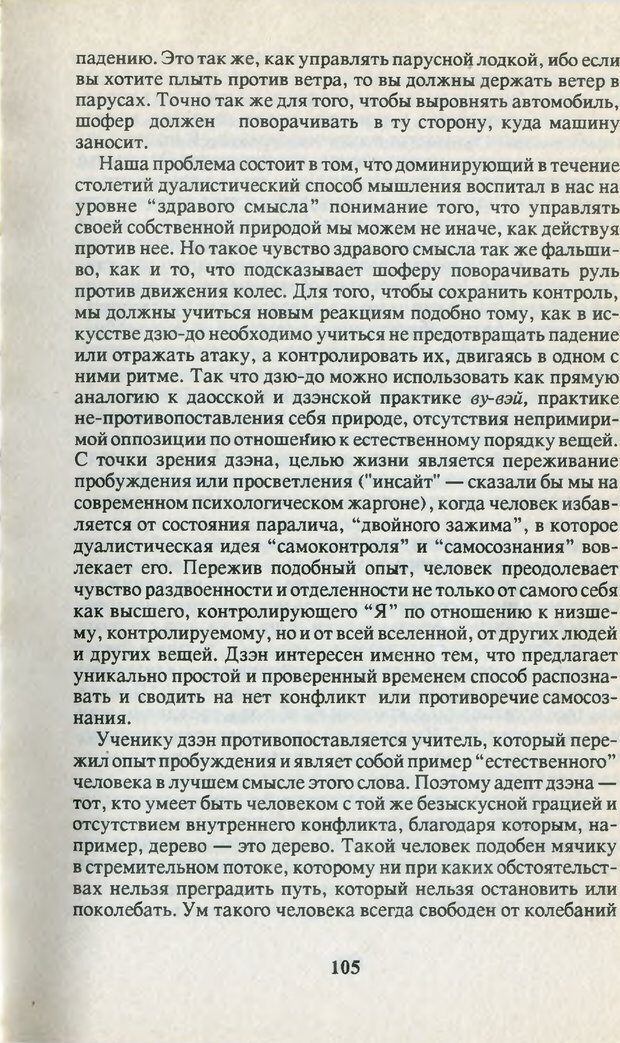 падению. Это так же, как управлять парусной лодкой, ибо если вы хотите плыть против ветра, то вы должны держать ветер в парусах. Точно так же для того, чтобы выровнять автомобиль, шофер должен поворачивать в ту сторону, куда машину заносит.

Наша проблема состоит в том, что доминирующий в течение столетий дуалистический способ мышления воспитал в нас на уровне "здравого смысла" понимание того, что управлять своей собственной природой мы можем не иначе, как действуя против нее. Но такое чувство здравого смысла так же фальшиво, как и то, что подсказывает шоферу поворачивать руль против движения колес. Для того, чтобы сохранить контроль, мы должны учиться новым реакциям подобно тому, как в искусстве дзю-до необходимо учиться не предотвращать падение или отражать атаку, а контролировать их, двигаясь в одном с ними ритме. Так что дзю-до можно использовать как прямую аналогию к даосской и дзэнской практике ву-вэй, практике не-противопоставления себя природе, отсутствия непримиримой оппозиции по отношению к естественному порядку вещей. С точки зрения дзэна, целью жизни является переживание пробуждения или просветления ("инсайт" — сказали бы мы на современном психологическом жаргоне), когда человек избавляется от состояния паралича, "двойного зажима", в которое дуалистическая идея "самоконтроля" и "самосознания" вовлекает его. Пережив подобный опыт, человек преодолевает чувство раздвоенности и отделенности не только от самого себя как высшего, контролирующего "Я" по отношению к низшему, контролируемому, но и от всей вселенной, от других людей и других вещей. Дзэн интересен именно тем, что предлагает уникально простой и проверенный временем способ распознавать и сводить на нет конфликт или противоречие самосознания.

Ученику дзэн противопоставляется учитель, который пережил опыт пробуждения и являет собой пример "естественного" человека в лучшем смысле этого слова. Поэтому адепт дзэна — тот, кто умеет быть человеком с той же безыскусной грацией и отсутствием внутреннего конфликта, благодаря которым, например, дерево — это дерево. Такой человек подобен мячику в стремительном потоке, которому ни при каких обстоятельствах нельзя преградить путь, который нельзя остановить или поколебать. Ум такого человека всегда свободен от колебаний

105